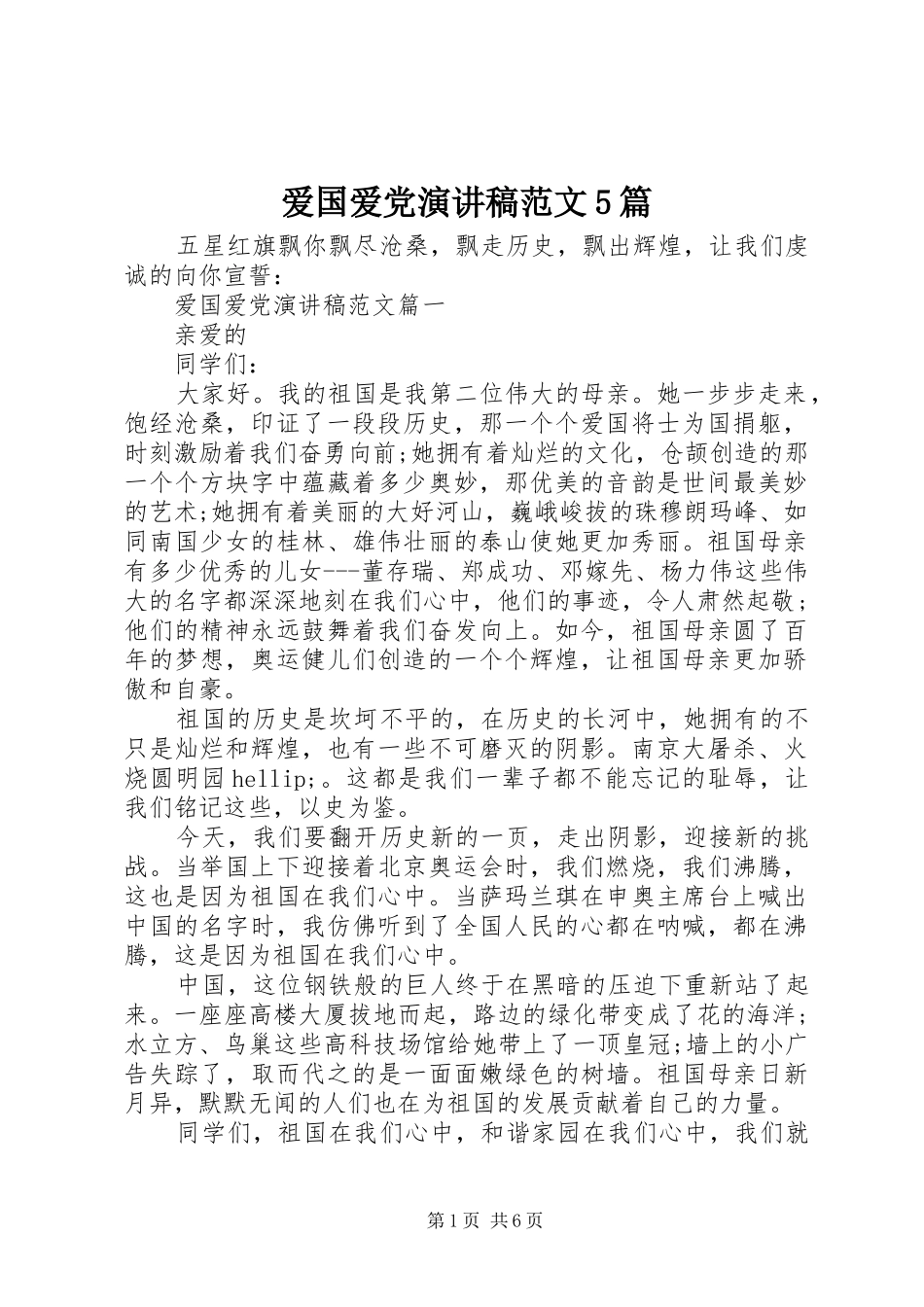 爱国爱党演讲稿范文5篇

五星红旗飘你飘尽沧桑，飘走历史，飘出辉煌，让我们虔诚的向你宣誓：

爱国爱党演讲稿范文篇一

亲爱的

同学们：

大家好。我的祖国是我第二位伟大的母亲。她一步步走来，饱经沧桑，印证了一段段历史，那一个个爱国将士为国捐躯，时刻激励着我们奋勇向前;她拥有着灿烂的文化，仓颉创造的那一个个方块字中蕴藏着多少奥妙，那优美的音韵是世间最美妙的艺术;她拥有着美丽的大好河山，巍峨峻拔的珠穆朗玛峰、如同南国少女的桂林、雄伟壮丽的泰山使她更加秀丽。祖国母亲有多少优秀的儿女---董存瑞、郑成功、邓嫁先、杨力伟这些伟大的名字都深深地刻在我们心中，他们的事迹，令人肃然起敬；他们的精神永远鼓舞着我们奋发向上。如今，祖国母亲圆了百年的梦想，奥运健儿们创造的一个个辉煌，让祖国母亲更加骄傲和自豪。

祖国的历史是坎坷不平的，在历史的长河中，她拥有的不只是灿烂和辉煌，也有一些不可磨灭的阴影。南京大屠杀、火烧圆明园hellip;。这都是我们一辈子都不能忘记的耻辱，让我们铭记这些，以史为鉴。

今天，我们要翻开历史新的一页，走出阴影，迎接新的挑战。当举国上下迎接着北京奥运会时，我们燃烧，我们沸腾，这也是因为祖国在我们心中。当萨玛兰琪在申奥主席台上喊出中国的名字时，我仿佛听到了全国人民的心都在呐喊，都在沸腾，这是因为祖国在我们心中。

中国，这位钢铁般的巨人终于在黑暗的压迫下重新站了起来。一座座高楼大厦拔地而起，路边的绿化带变成了花的海洋;水立方、鸟巢这些高科技场馆给她带上了一顶皇冠;墙上的小广告失踪了，取而代之的是一面面嫩绿色的树墙。祖国母亲日新月异，默默无闻的人们也在为祖国的发展贡献着自己的力量。

同学们，祖国在我们心中，和谐家园在我们心中，我们就

第1页 共6页